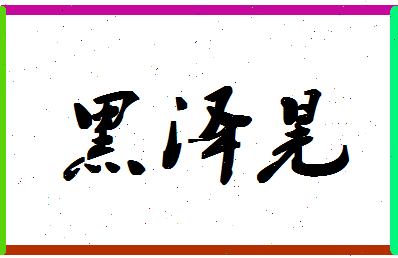 黑泽晃